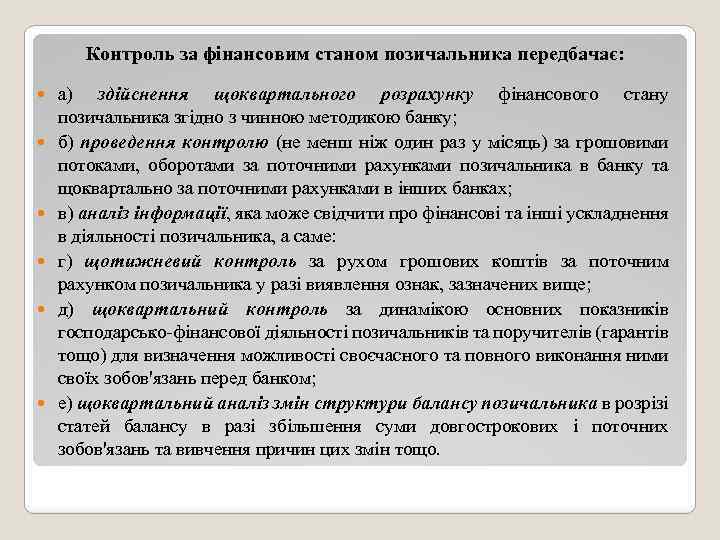 Контроль за фінансовим станом позичальника передбачає:

а) здійснення щоквартального розрахунку фінансового стану позичальника згідно з чинною методикою банку;

б) проведення контролю (не менш ніж один раз у місяць) за грошовими потоками, оборотами за поточними рахунками позичальника в банку та щоквартально за поточними рахунками в інших банках;

в) аналіз інформації, яка може свідчити про фінансові та інші ускладнення в діяльності позичальника, а саме:

г) щотижневий контроль за рухом грошових коштів за поточним рахунком позичальника у разі виявлення ознак, зазначених вище;

д) щоквартальний контроль за динамікою основних показників господарсько-фінансової діяльності позичальників та поручителів (гарантів тощо) для визначення можливості своєчасного та повного виконання ними своїх зобов'язань перед банком;

е) щоквартальний аналіз змін структури балансу позичальника в розрізі статей балансу в разі збільшення суми довгострокових і поточних зобов'язань та вивчення причин цих змін тощо.